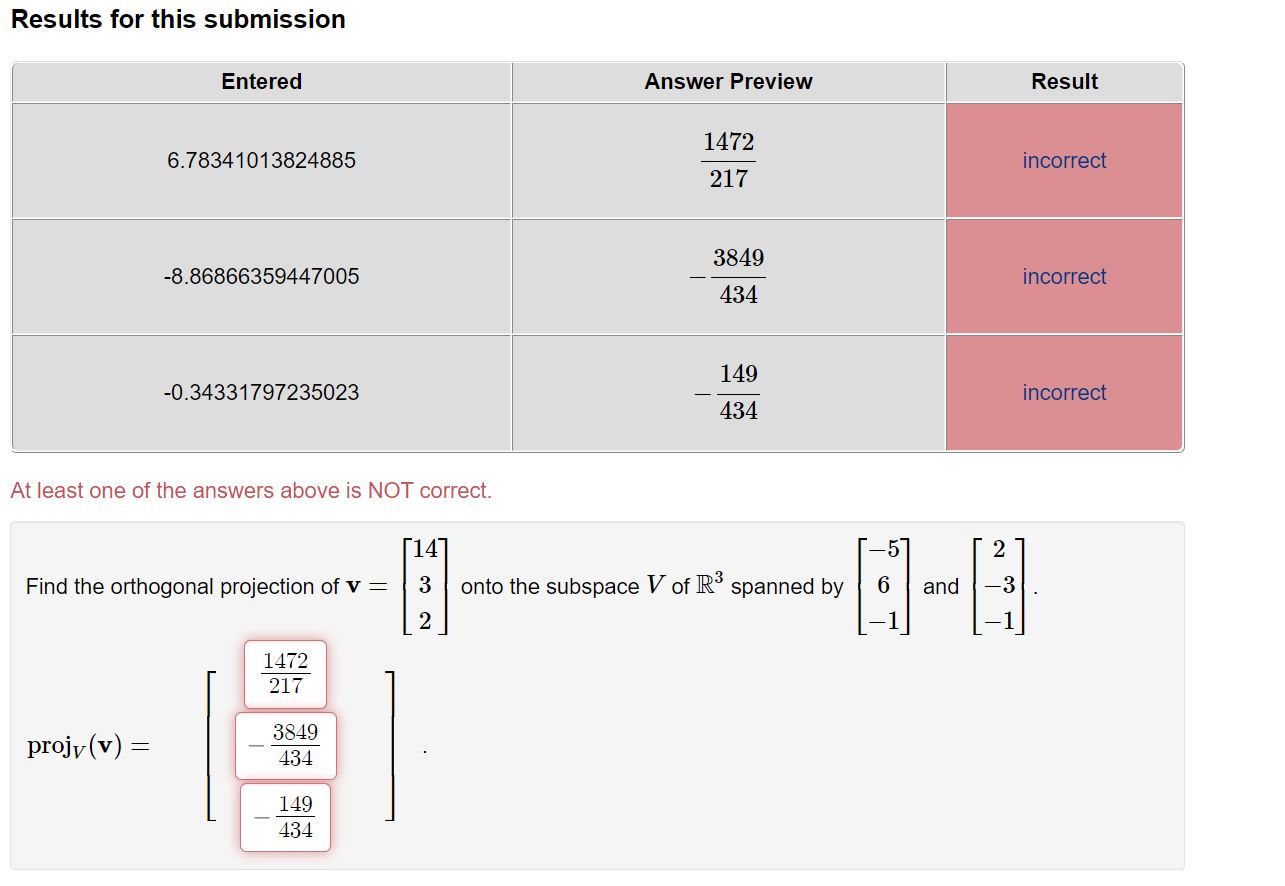 Results for this submission

| Entered | Answer Preview | Result |
|---|---|---|
| 6.78341013824885 | $\frac{1472}{217}$ | incorrect |
| -8.86866359447005 | $-\frac{3849}{434}$ | incorrect |
| -0.34331797235023 | $-\frac{149}{434}$ | incorrect |

At least one of the answers above is NOT correct.

Find the orthogonal projection of $\mathbf{v} = \begin{bmatrix} 14 \\ 3 \\ 2 \end{bmatrix}$ onto the subspace $V$ of $\mathbb{R}^3$ spanned by $\begin{bmatrix} -5 \\ 6 \\ -1 \end{bmatrix}$ and $\begin{bmatrix} 2 \\ -3 \\ -1 \end{bmatrix}$.

$\text{proj}_V(\mathbf{v}) = \begin{bmatrix} \frac{1472}{217} \\ -\frac{3849}{434} \\ -\frac{149}{434} \end{bmatrix}$.